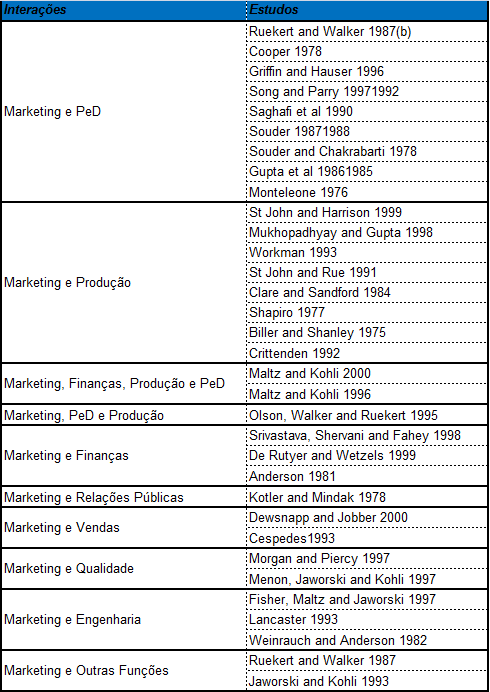 | Interações | Estudos |
|---|---|
| Marketing e PeD | Ruekert and Walker 1987(b) |
| | Cooper 1978 |
| | Griffin and Hauser 1996 |
| | Song and Parry 19971992 |
| | Saghafi et al 1990 |
| | Souder 19871988 |
| | Souder and Chakrabarti 1978 |
| | Gupta et al 19861985 |
| | Monteleone 1976 |
| Marketing e Produção | St John and Harrison 1999 |
| | Mukhopadhyay and Gupta 1998 |
| | Workman 1993 |
| | St John and Rue 1991 |
| | Clare and Sandford 1984 |
| | Shapiro 1977 |
| | Biller and Shanley 1975 |
| | Crittenden 1992 |
| Marketing, Finanças, Produção e PeD | Maltz and Kohli 2000 |
| | Maltz and Kohli 1996 |
| Marketing, PeD e Produção | Olson, Walker and Ruekert 1995 |
| Marketing e Finanças | Srivastava, Shervani and Fahey 1998 |
| | De Rutyer and Wetzels 1999 |
| | Anderson 1981 |
| Marketing e Relações Públicas | Kotler and Mindak 1978 |
| Marketing e Vendas | Dewsnapp and Jobber 2000 |
| | Cespedes1993 |
| Marketing e Qualidade | Morgan and Piercy 1997 |
| | Menon, Jaworski and Kohli 1997 |
| Marketing e Engenharia | Fisher, Maltz and Jaworski 1997 |
| | Lancaster 1993 |
| | Weinrauch and Anderson 1982 |
| Marketing e Outras Funções | Ruekert and Walker 1987 |
| | Jaworski and Kohli 1993 |